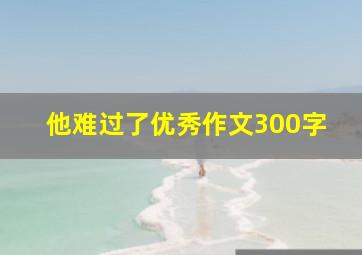 他难过了优秀作文300字